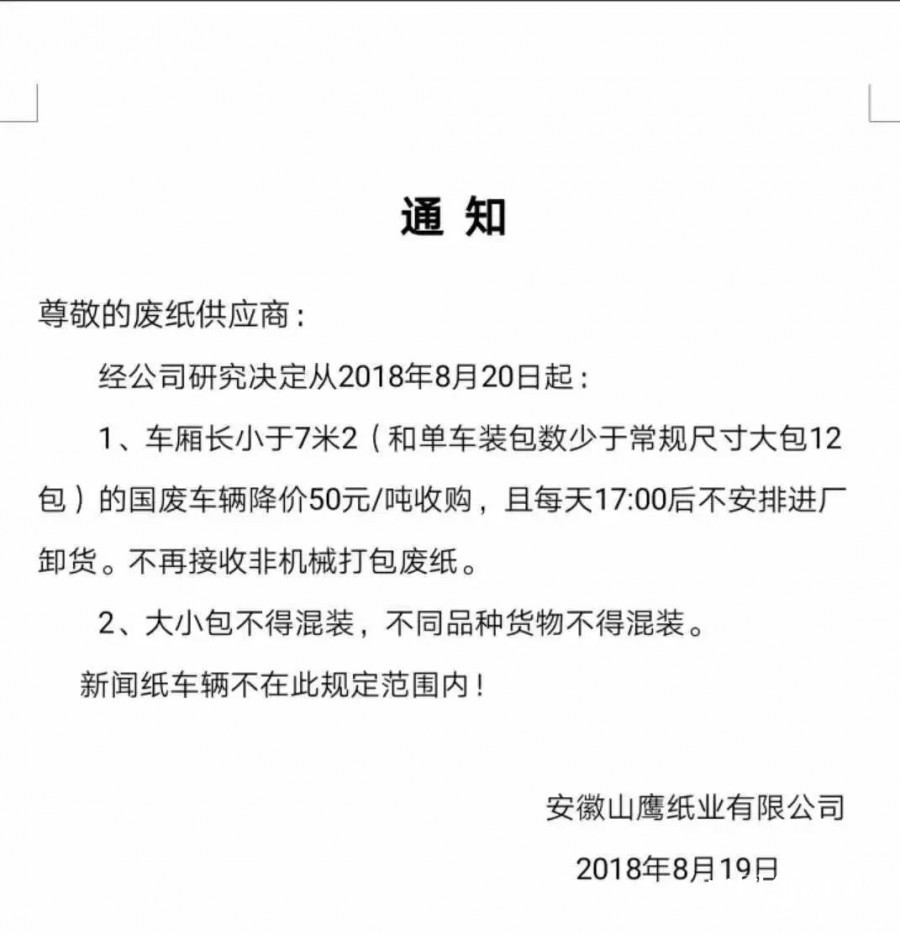 通 知

尊敬的废纸供应商：

经公司研究决定从2018年8月20日起：

1、车厢长小于7米2（和单车装包数少于常规尺寸大包12包）的国废车辆降价50元/吨收购，且每天17:00后不安排进厂卸货。不再接收非机械打包废纸。

2、大小包不得混装，不同品种货物不得混装。

新闻纸车辆不在此规定范围内！

安徽山鹰纸业有限公司

2018年8月19日